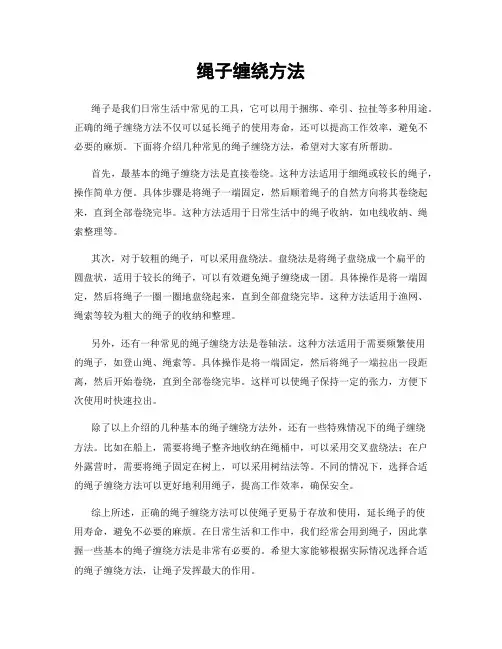 绳子缠绕方法

绳子是我们日常生活中常见的工具，它可以用于捆绑、牵引、拉扯等多种用途。正确的绳子缠绕方法不仅可以延长绳子的使用寿命，还可以提高工作效率，避免不必要的麻烦。下面将介绍几种常见的绳子缠绕方法，希望对大家有所帮助。

首先，最基本的绳子缠绕方法是直接卷绕。这种方法适用于细绳或较长的绳子，操作简单方便。具体步骤是将绳子一端固定，然后顺着绳子的自然方向将其卷绕起来，直到全部卷绕完毕。这种方法适用于日常生活中的绳子收纳，如电线收纳、绳索整理等。

其次，对于较粗的绳子，可以采用盘绕法。盘绕法是将绳子盘绕成一个扁平的圆盘状，适用于较长的绳子，可以有效避免绳子缠绕成一团。具体操作是将一端固定，然后将绳子一圈一圈地盘绕起来，直到全部盘绕完毕。这种方法适用于渔网、绳索等较为粗大的绳子的收纳和整理。

另外，还有一种常见的绳子缠绕方法是卷轴法。这种方法适用于需要频繁使用的绳子，如登山绳、绳索等。具体操作是将一端固定，然后将绳子一端拉出一段距离，然后开始卷绕，直到全部卷绕完毕。这样可以使绳子保持一定的张力，方便下次使用时快速拉出。

除了以上介绍的几种基本的绳子缠绕方法外，还有一些特殊情况下的绳子缠绕方法。比如在船上，需要将绳子整齐地收纳在绳桶中，可以采用交叉盘绕法；在户外露营时，需要将绳子固定在树上，可以采用树结法等。不同的情况下，选择合适的绳子缠绕方法可以更好地利用绳子，提高工作效率，确保安全。

综上所述，正确的绳子缠绕方法可以使绳子更易于存放和使用，延长绳子的使用寿命，避免不必要的麻烦。在日常生活和工作中，我们经常会用到绳子，因此掌握一些基本的绳子缠绕方法是非常有必要的。希望大家能够根据实际情况选择合适的绳子缠绕方法，让绳子发挥最大的作用。